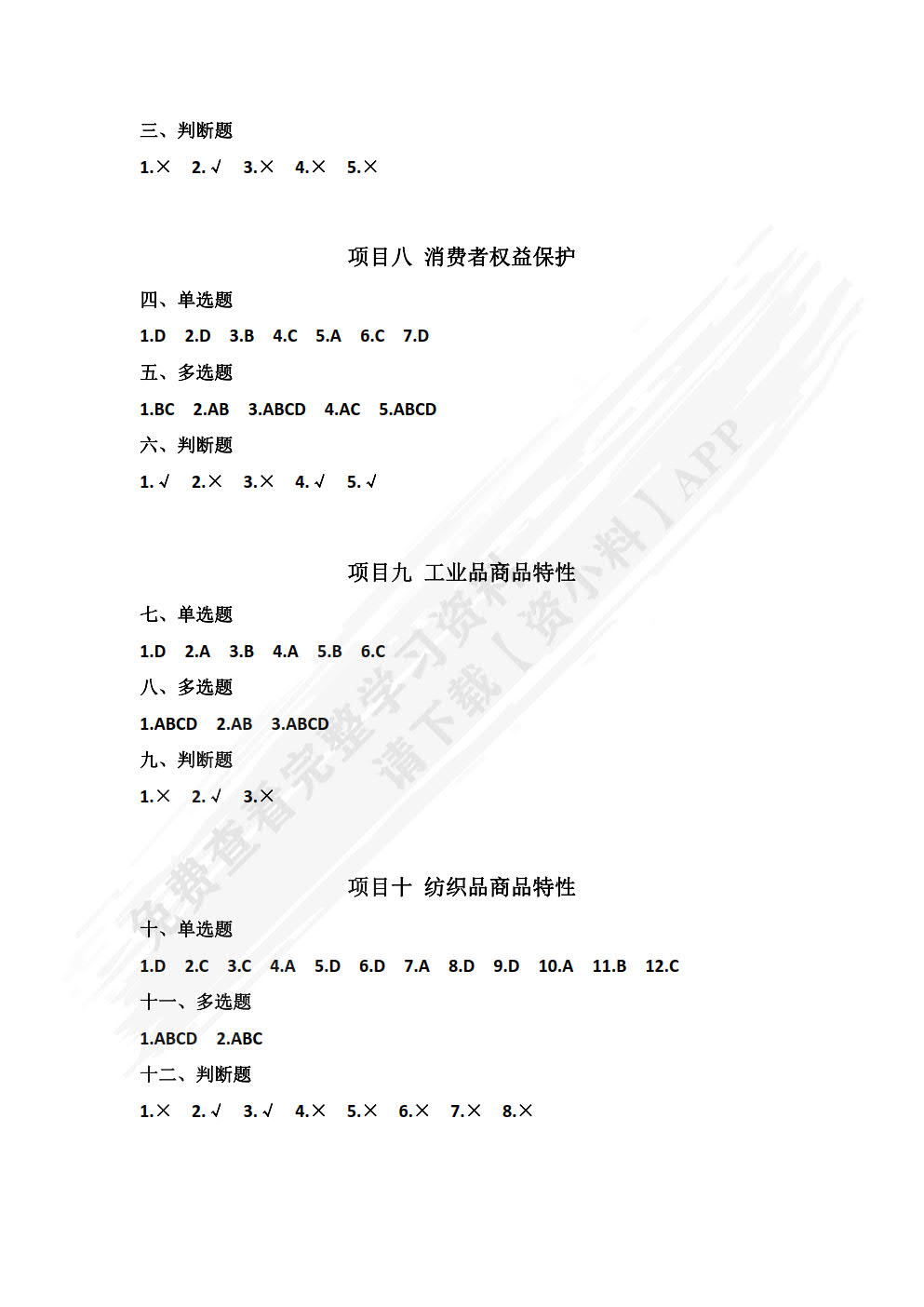 三、判断题

1.× 2.√ 3.× 4.× 5.×

项目八 消费者权益保护

四、单选题

1.D 2.D 3.B 4.C 5.A 6.C 7.D

五、多选题

1.BC 2.AB 3.ABCD 4.AC 5.ABCD

六、判断题

1.√ 2.× 3.× 4.√ 5.√

项目九 工业品商品特性

七、单选题

1.D 2.A 3.B 4.A 5.B 6.C

八、多选题

1.ABCD 2.AB 3.ABCD

九、判断题

1.× 2.√ 3.×

项目十 纺织品商品特性

十、单选题

1.D 2.C 3.C 4.A 5.D 6.D 7.A 8.D 9.D 10.A 11.B 12.C

十一、多选题

1.ABCD 2.ABC

十二、判断题

1.× 2.√ 3.√ 4.× 5.× 6.× 7.× 8.×

免费查看完整学习资料
请下载【资小料】APP